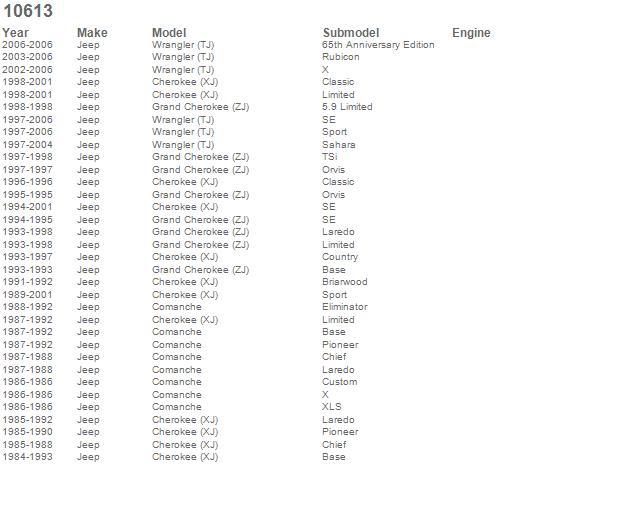 10613

| Year | Make | Model | Submodel | Engine |
|---|---|---|---|---|
| 2006-2006 | Jeep | Wrangler (TJ) | 65th Anniversary Edition | |
| 2003-2006 | Jeep | Wrangler (TJ) | Rubicon | |
| 2002-2006 | Jeep | Wrangler (TJ) | X | |
| 1998-2001 | Jeep | Cherokee (XJ) | Classic | |
| 1998-2001 | Jeep | Cherokee (XJ) | Limited | |
| 1998-1998 | Jeep | Grand Cherokee (ZJ) | 5.9 Limited | |
| 1997-2006 | Jeep | Wrangler (TJ) | SE | |
| 1997-2006 | Jeep | Wrangler (TJ) | Sport | |
| 1997-2004 | Jeep | Wrangler (TJ) | Sahara | |
| 1997-1998 | Jeep | Grand Cherokee (ZJ) | TSi | |
| 1997-1997 | Jeep | Grand Cherokee (ZJ) | Orvis | |
| 1996-1996 | Jeep | Cherokee (XJ) | Classic | |
| 1995-1995 | Jeep | Grand Cherokee (ZJ) | Orvis | |
| 1994-2001 | Jeep | Cherokee (XJ) | SE | |
| 1994-1995 | Jeep | Grand Cherokee (ZJ) | SE | |
| 1993-1998 | Jeep | Grand Cherokee (ZJ) | Laredo | |
| 1993-1998 | Jeep | Grand Cherokee (ZJ) | Limited | |
| 1993-1997 | Jeep | Cherokee (XJ) | Country | |
| 1993-1993 | Jeep | Grand Cherokee (ZJ) | Base | |
| 1991-1992 | Jeep | Cherokee (XJ) | Briarwood | |
| 1989-2001 | Jeep | Cherokee (XJ) | Sport | |
| 1988-1992 | Jeep | Comanche | Eliminator | |
| 1987-1992 | Jeep | Cherokee (XJ) | Limited | |
| 1987-1992 | Jeep | Comanche | Base | |
| 1987-1992 | Jeep | Comanche | Pioneer | |
| 1987-1988 | Jeep | Comanche | Chief | |
| 1987-1988 | Jeep | Comanche | Laredo | |
| 1986-1986 | Jeep | Comanche | Custom | |
| 1986-1986 | Jeep | Comanche | X | |
| 1986-1986 | Jeep | Comanche | XLS | |
| 1985-1992 | Jeep | Cherokee (XJ) | Laredo | |
| 1985-1990 | Jeep | Cherokee (XJ) | Pioneer | |
| 1985-1988 | Jeep | Cherokee (XJ) | Chief | |
| 1984-1993 | Jeep | Cherokee (XJ) | Base | |